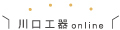 川口工器 online